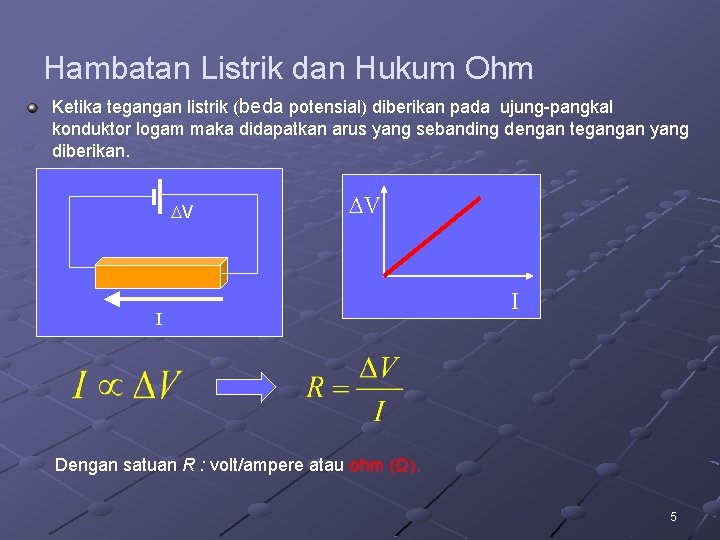 Hambatan Listrik dan Hukum Ohm

Ketika tegangan listrik (beda potensial) diberikan pada ujung-pangkal konduktor logam maka didapatkan arus yang sebanding dengan tegangan yang diberikan.

$\Delta V$

I

$\Delta V$

I

$I \propto \Delta V$

$R = \frac{\Delta V}{I}$

Dengan satuan R : volt/ampere atau ohm (Ω).

5